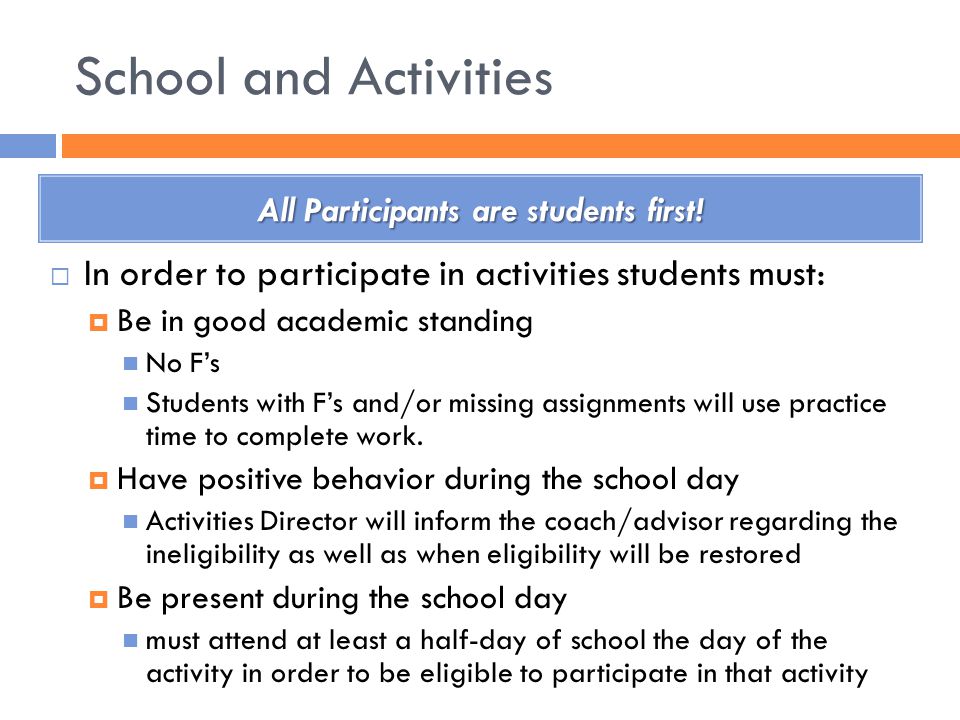 School and Activities

All Participants are students first!

In order to participate in activities students must:

Be in good academic standing

No F's

Students with F's and/or missing assignments will use practice time to complete work.

Have positive behavior during the school day

Activities Director will inform the coach/advisor regarding the ineligibility as well as when eligibility will be restored

Be present during the school day

must attend at least a half-day of school the day of the activity in order to be eligible to participate in that activity